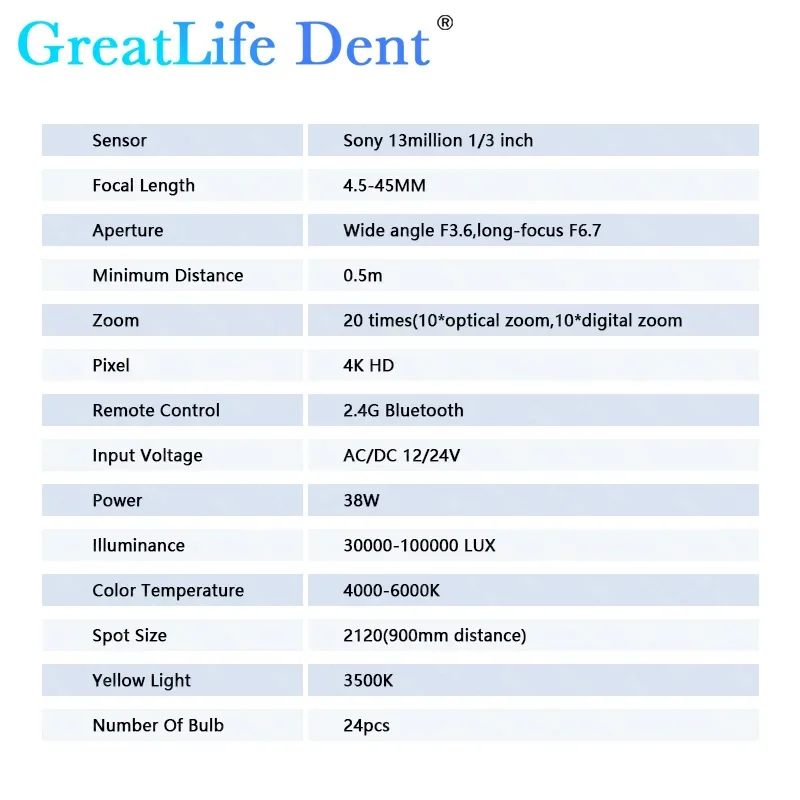 GreatLife Dent®

| Sensor | Sony 13million 1/3 inch |
|---|---|
| Focal Length | 4.5-45MM |
| Aperture | Wide angle F3.6,long-focus F6.7 |
| Minimum Distance | 0.5m |
| Zoom | 20 times(10*optical zoom,10*digital zoom |
| Pixel | 4K HD |
| Remote Control | 2.4G Bluetooth |
| Input Voltage | AC/DC 12/24V |
| Power | 38W |
| Illuminance | 30000-100000 LUX |
| Color Temperature | 4000-6000K |
| Spot Size | 2120(900mm distance) |
| Yellow Light | 3500K |
| Number Of Bulb | 24pcs |